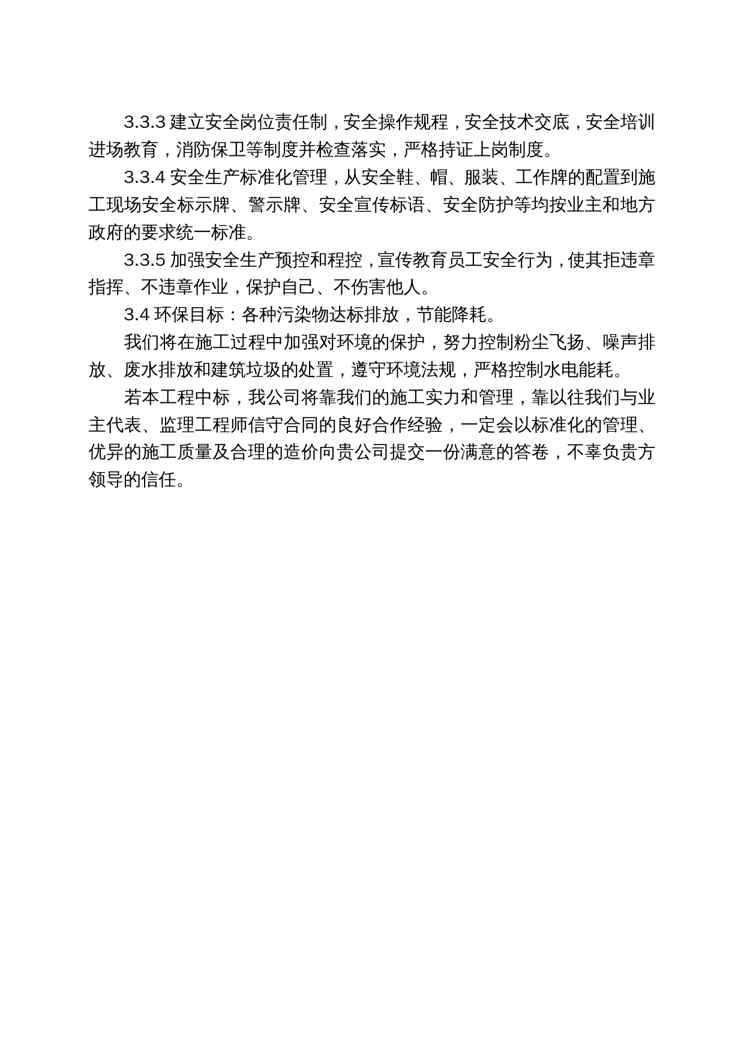 3.3.3 建立安全岗位责任制，安全操作规程，安全技术交底，安全培训进场教育，消防保卫等制度并检查落实，严格持证上岗制度。

3.3.4 安全生产标准化管理，从安全鞋、帽、服装、工作牌的配置到施工现场安全标示牌、警示牌、安全宣传标语、安全防护等均按业主和地方政府的要求统一标准。

3.3.5 加强安全生产预控和程控，宣传教育员工安全行为，使其拒违章指挥、不违章作业，保护自己、不伤害他人。

3.4 环保目标：各种污染物达标排放，节能降耗。

我们将在施工过程中加强对环境的保护，努力控制粉尘飞扬、噪声排放、废水排放和建筑垃圾的处置，遵守环境法规，严格控制水电能耗。

若本工程中标，我公司将靠我们的施工实力和管理，靠以往我们与业主代表、监理工程师信守合同的良好合作经验，一定会以标准化的管理、优异的施工质量及合理的造价向贵公司提交一份满意的答卷，不辜负贵方领导的信任。